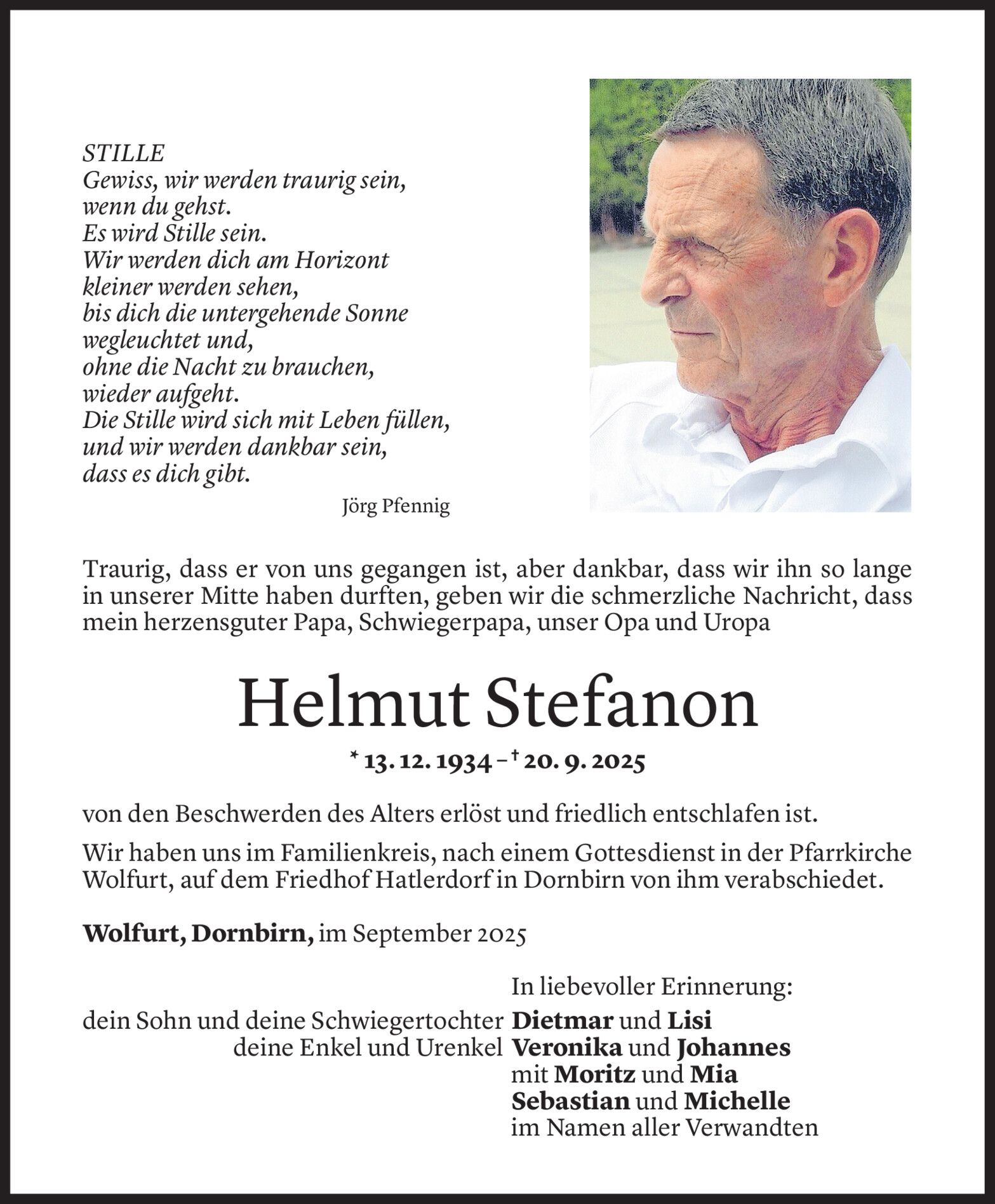 STILLE
Gewiss, wir werden traurig sein,
wenn du gehst.
Es wird Stille sein.
Wir werden dich am Horizont
kleiner werden sehen,
bis dich die untergehende Sonne
wegleuchtet und,
ohne die Nacht zu brauchen,
wieder aufgeht.
Die Stille wird sich mit Leben füllen,
und wir werden dankbar sein,
dass es dich gibt.

Jörg Pfennig

Traurig, dass er von uns gegangen ist, aber dankbar, dass wir ihn so lange in unserer Mitte haben durften, geben wir die schmerzliche Nachricht, dass mein herzensguter Papa, Schwiegerpapa, unser Opa und Uropa

Helmut Stefanon

* 13. 12. 1934 – † 20. 9. 2025

von den Beschwerden des Alters erlöst und friedlich entschlafen ist.

Wir haben uns im Familienkreis, nach einem Gottesdienst in der Pfarrkirche Wolfurt, auf dem Friedhof Hatlerdorf in Dornbirn von ihm verabschiedet.

Wolfurt, Dornbirn, im September 2025

In liebevoller Erinnerung:

dein Sohn und deine Schwiegertochter Dietmar und Lisi
deine Enkel und Urenkel Veronika und Johannes
mit Moritz und Mia
Sebastian und Michelle
im Namen aller Verwandten